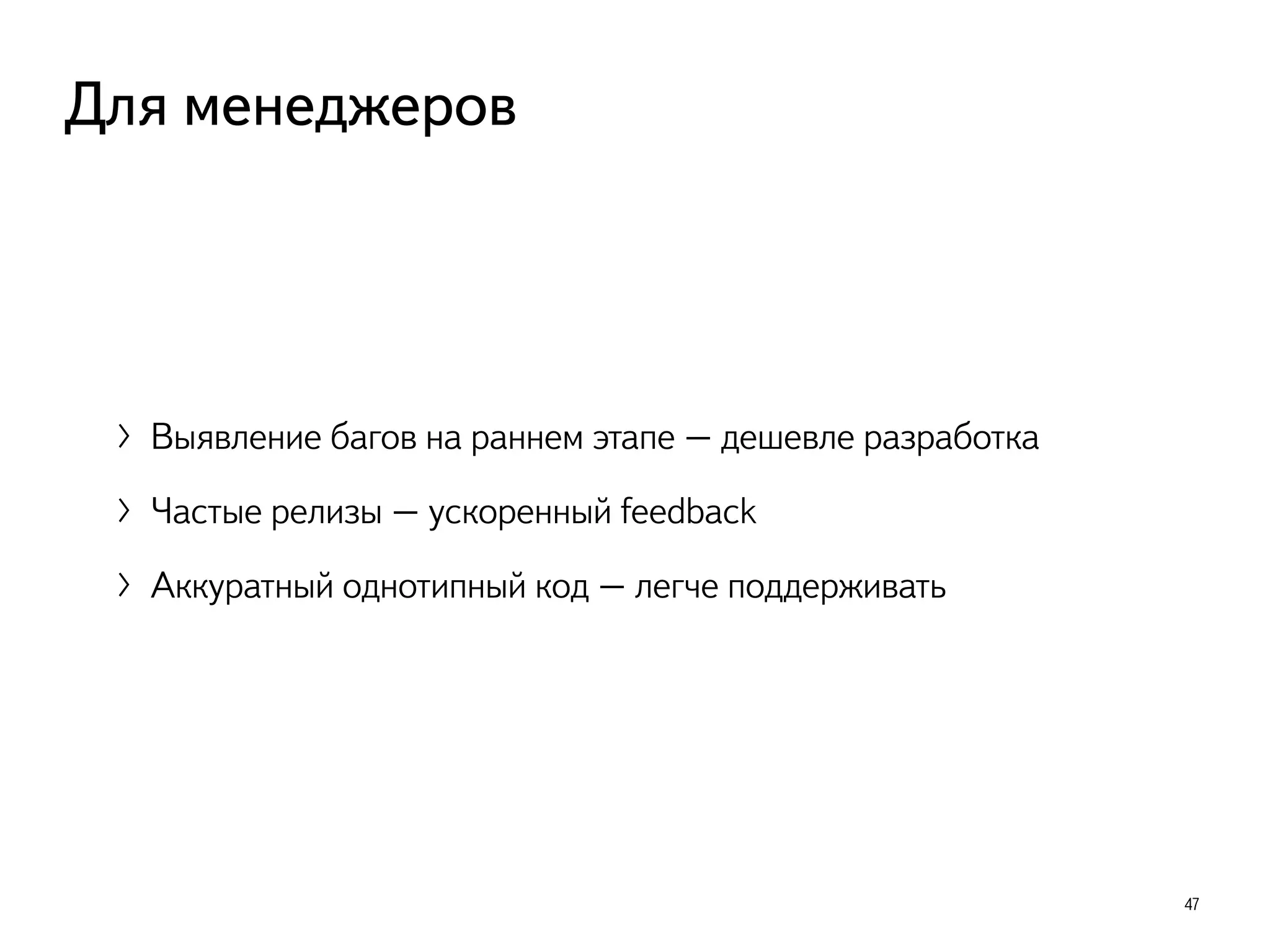 Для менеджеров

› Выявление багов на раннем этапе — дешевле разработка

› Частые релизы — ускоренный feedback

› Аккуратный однотипный код — легче поддерживать

47